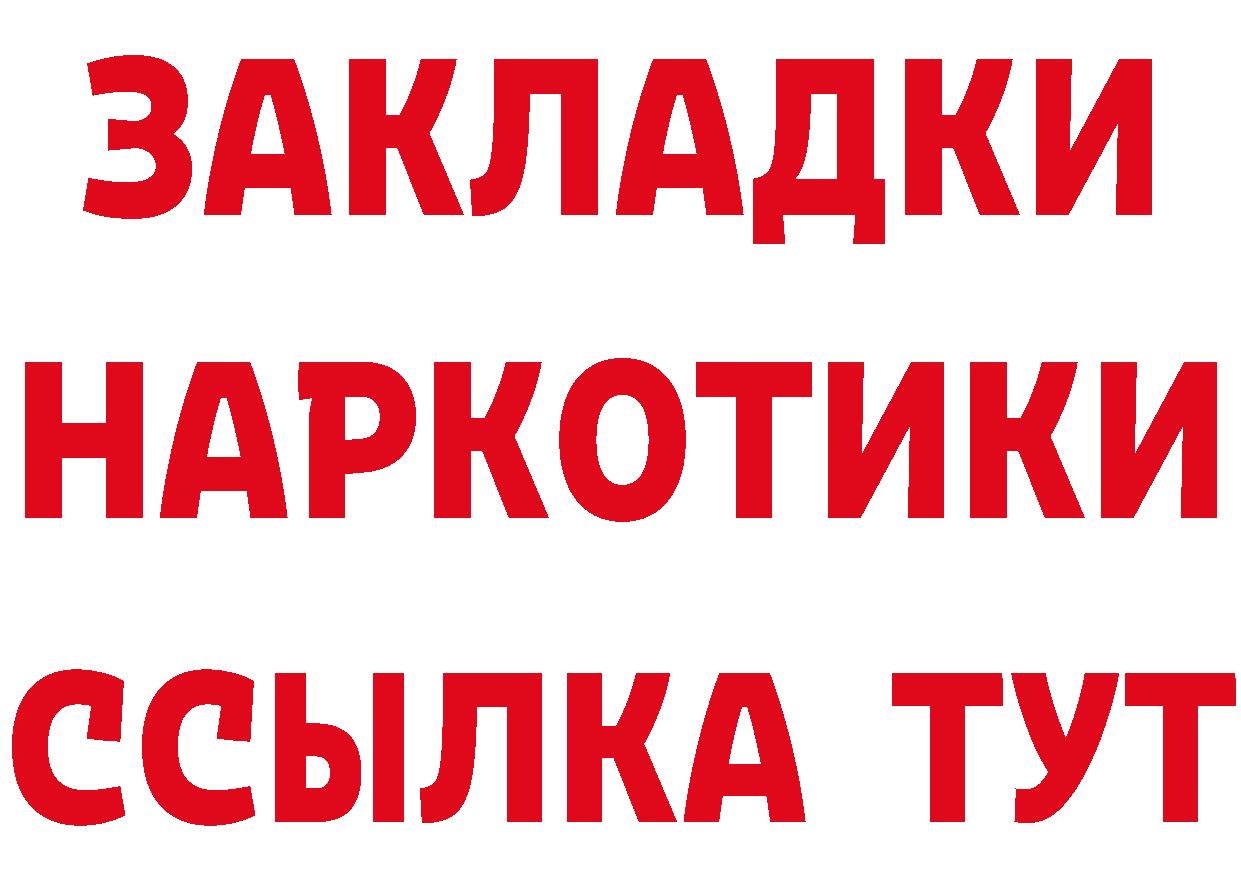 ЗАКЛАДКИ НАРКОТИКИ ССЫЛКА ТУТ